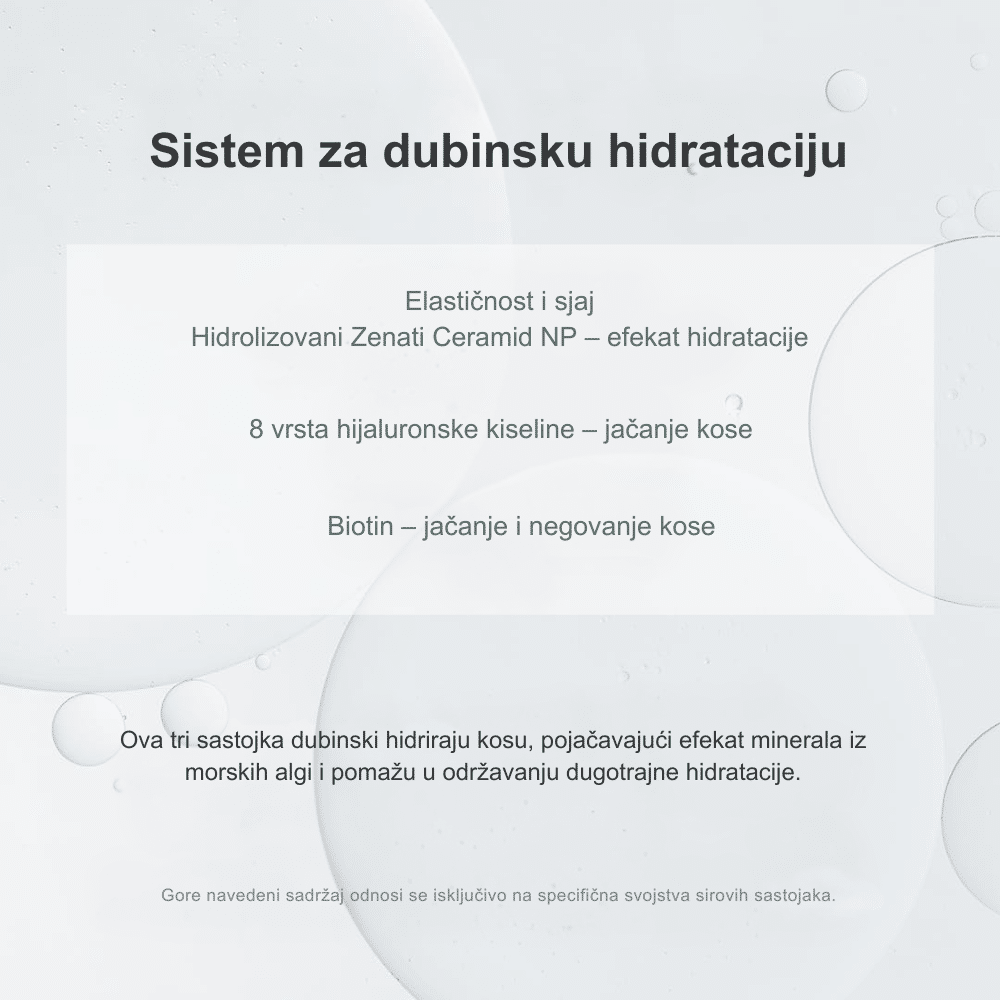 Sistem za dubinsku hidrataciju

Elastičnost i sjaj
Hidrolizovani Zenati Ceramid NP – efekat hidratacije

8 vrsta hijaluronske kiseline – jačanje kose

Biotin – jačanje i negovanje kose

Ova tri sastojka dubinski hidriraju kosu, pojačavajući efekat minerala iz morskih algi i pomažu u održavanju dugotrajne hidratacije.

Gore navedeni sadržaj odnosi se isključivo na specifična svojstva sirovih sastojaka.